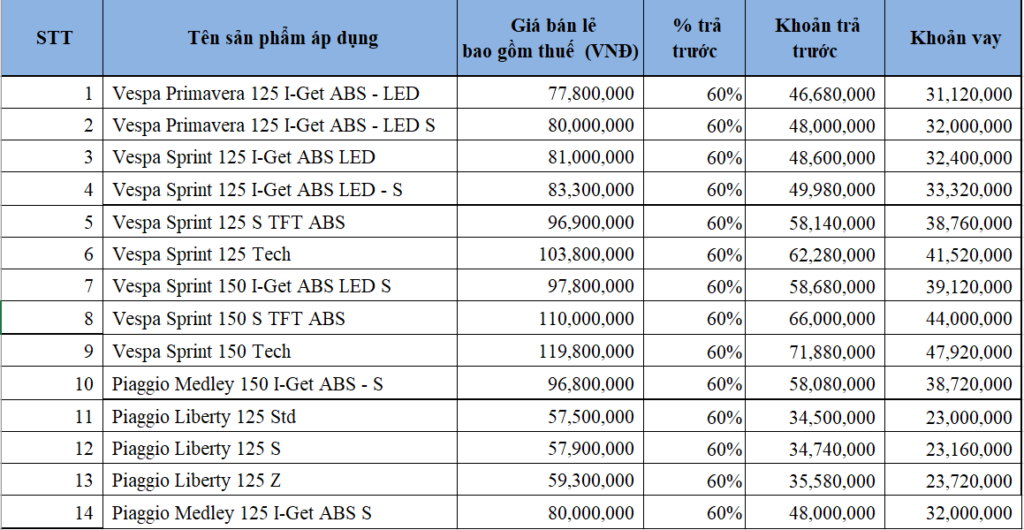 | STT | Tên sản phẩm áp dụng | Giá bán lẻ bao gồm thuế (VNĐ) | % trả trước | Khoản trả trước | Khoản vay |
|---|---|---|---|---|---|
| 1 | Vespa Primavera 125 I-Get ABS - LED | 77,800,000 | 60% | 46,680,000 | 31,120,000 |
| 2 | Vespa Primavera 125 I-Get ABS - LED S | 80,000,000 | 60% | 48,000,000 | 32,000,000 |
| 3 | Vespa Sprint 125 I-Get ABS LED | 81,000,000 | 60% | 48,600,000 | 32,400,000 |
| 4 | Vespa Sprint 125 I-Get ABS LED - S | 83,300,000 | 60% | 49,980,000 | 33,320,000 |
| 5 | Vespa Sprint 125 S TFT ABS | 96,900,000 | 60% | 58,140,000 | 38,760,000 |
| 6 | Vespa Sprint 125 Tech | 103,800,000 | 60% | 62,280,000 | 41,520,000 |
| 7 | Vespa Sprint 150 I-Get ABS LED S | 97,800,000 | 60% | 58,680,000 | 39,120,000 |
| 8 | Vespa Sprint 150 S TFT ABS | 110,000,000 | 60% | 66,000,000 | 44,000,000 |
| 9 | Vespa Sprint 150 Tech | 119,800,000 | 60% | 71,880,000 | 47,920,000 |
| 10 | Piaggio Medley 150 I-Get ABS - S | 96,800,000 | 60% | 58,080,000 | 38,720,000 |
| 11 | Piaggio Liberty 125 Std | 57,500,000 | 60% | 34,500,000 | 23,000,000 |
| 12 | Piaggio Liberty 125 S | 57,900,000 | 60% | 34,740,000 | 23,160,000 |
| 13 | Piaggio Liberty 125 Z | 59,300,000 | 60% | 35,580,000 | 23,720,000 |
| 14 | Piaggio Medley 125 I-Get ABS S | 80,000,000 | 60% | 48,000,000 | 32,000,000 |